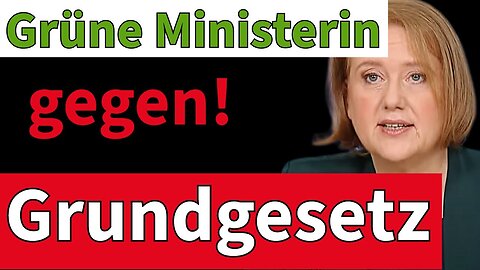 Grüne Ministerin

gegen!

Grundgesetz